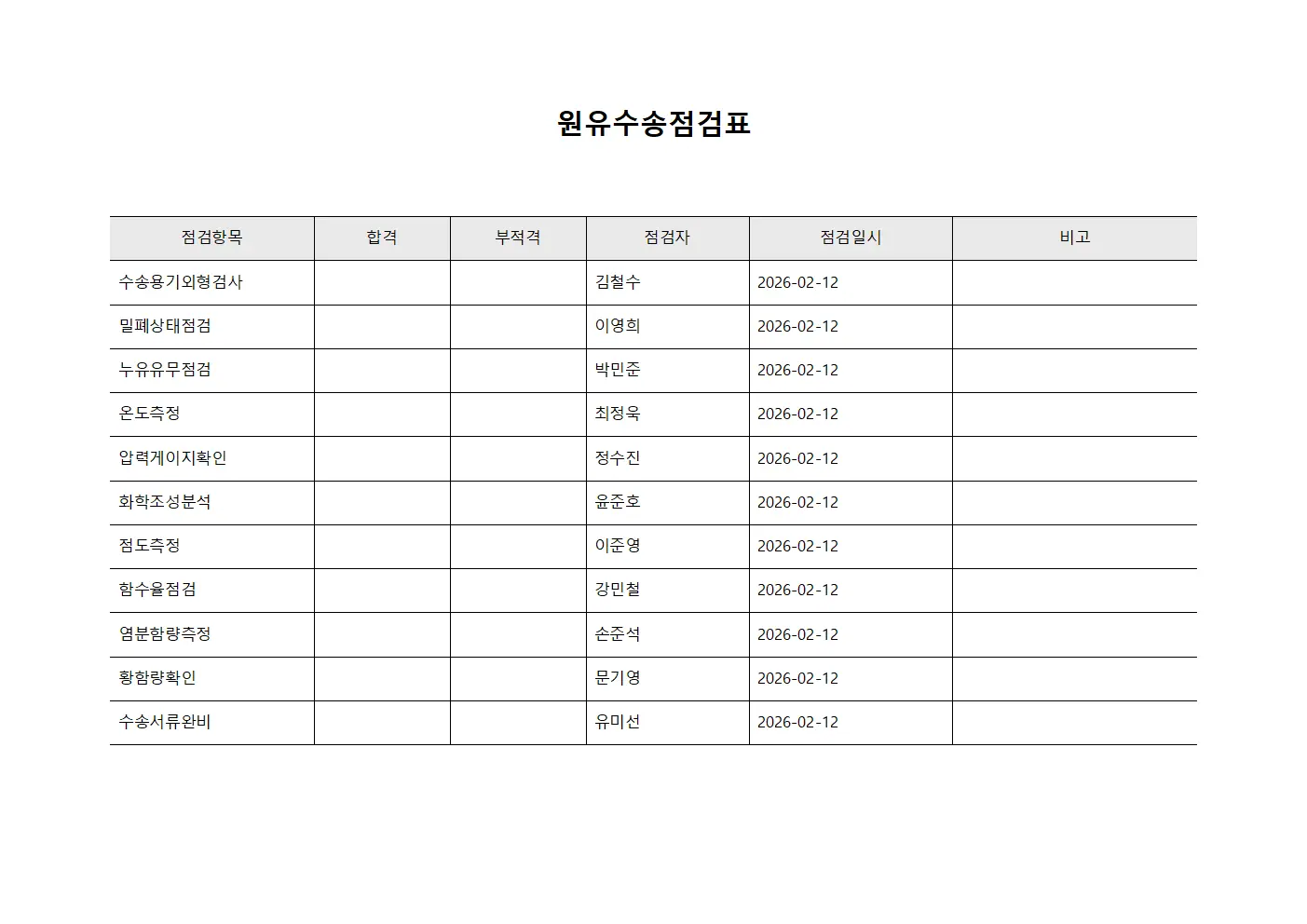 원유수송점검표

| 점검항목 | 합격 | 부적격 | 점검자 | 점검일시 | 비고 |
|---|---|---|---|---|---|
| 수송용기외형검사 | | | 김철수 | 2026-02-12 | |
| 밀폐상태점검 | | | 이영희 | 2026-02-12 | |
| 누유유무점검 | | | 박민준 | 2026-02-12 | |
| 온도측정 | | | 최정욱 | 2026-02-12 | |
| 압력게이지확인 | | | 정수진 | 2026-02-12 | |
| 화학조성분석 | | | 윤준호 | 2026-02-12 | |
| 점도측정 | | | 이준영 | 2026-02-12 | |
| 함수율점검 | | | 강민철 | 2026-02-12 | |
| 염분함량측정 | | | 손준석 | 2026-02-12 | |
| 황함량확인 | | | 문기영 | 2026-02-12 | |
| 수송서류완비 | | | 유미선 | 2026-02-12 | |